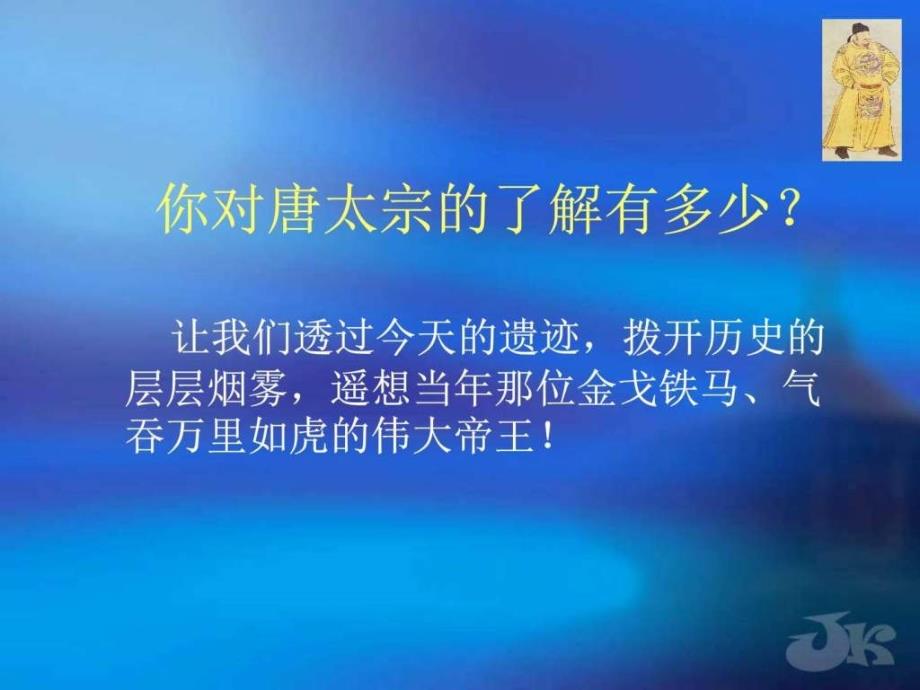 你对唐太宗的了解有多少？

让我们透过今天的遗迹，拨开历史的层层烟雾，遥想当年那位金戈铁马、气吞万里如虎的伟大帝王！

JK